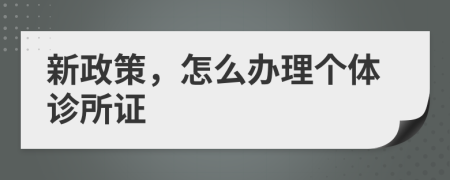 新政策，怎么办理个体诊所证